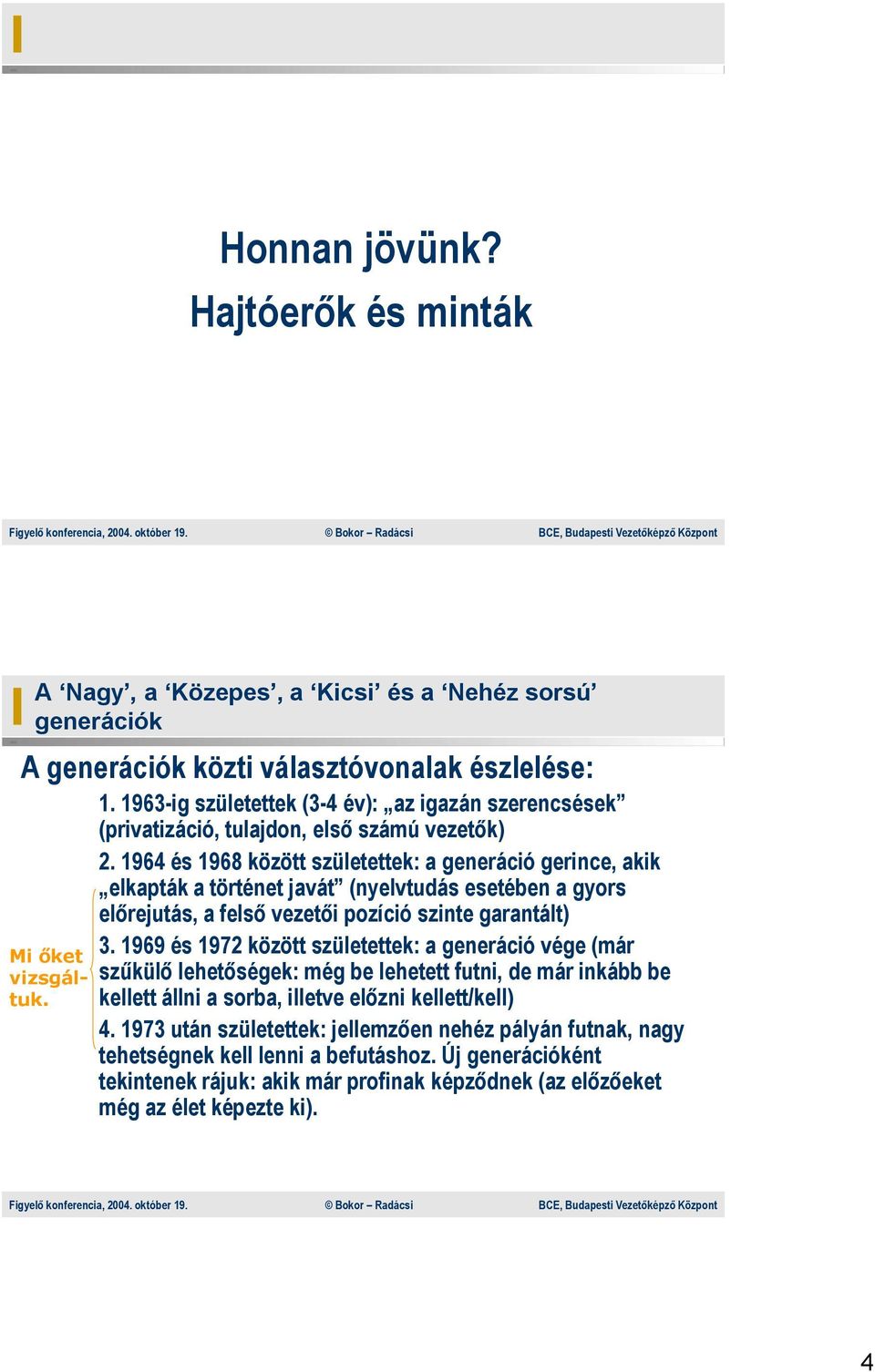 Honnan jövünk?
Hajtóerők és minták

Figyelő konferencia, 2004. október 19. © Bokor – Radácsi BCE, Budapesti Vezetőképző Központ

A ‘Nagy’, a ‘Közepes’, a ‘Kicsi’ és a ‘Nehéz sorsú’ generációk

A generációk közti választóvonalak észlelése:

1. 1963-ig születettek (3-4 év): „az igazán szerencsések” (privatizáció, tulajdon, első számú vezetők)

2. 1964 és 1968 között születettek: a generáció gerince, akik „elkapták a történet javát” (nyelvtudás esetében a gyors előrejutás, a felső vezetői pozíció szinte garantált)

3. 1969 és 1972 között születettek: a generáció vége (már szűkülő lehetőségek: még be lehetett futni, de már inkább be kellett állni a sorba, illetve előzni kellett/kell)

4. 1973 után születettek: jellemzően nehéz pályán futnak, nagy tehetségnek kell lenni a befutáshoz. Új generációként tekintenek rájuk: akik már profinak képződnek (az előzőeket még az élet képezte ki).

Mi őket vizsgáltuk.

Figyelő konferencia, 2004. október 19. © Bokor – Radácsi BCE, Budapesti Vezetőképző Központ

4